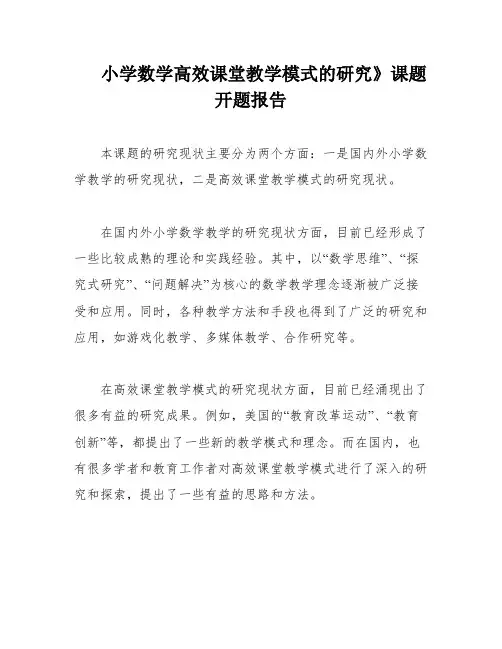 小学数学高效课堂教学模式的研究》课题开题报告

本课题的研究现状主要分为两个方面：一是国内外小学数学教学的研究现状，二是高效课堂教学模式的研究现状。

在国内外小学数学教学的研究现状方面，目前已经形成了一些比较成熟的理论和实践经验。其中，以“数学思维”、“探究式研究”、“问题解决”为核心的数学教学理念逐渐被广泛接受和应用。同时，各种教学方法和手段也得到了广泛的研究和应用，如游戏化教学、多媒体教学、合作研究等。

在高效课堂教学模式的研究现状方面，目前已经涌现出了很多有益的研究成果。例如，美国的“教育改革运动”、“教育创新”等，都提出了一些新的教学模式和理念。而在国内，也有很多学者和教育工作者对高效课堂教学模式进行了深入的研究和探索，提出了一些有益的思路和方法。